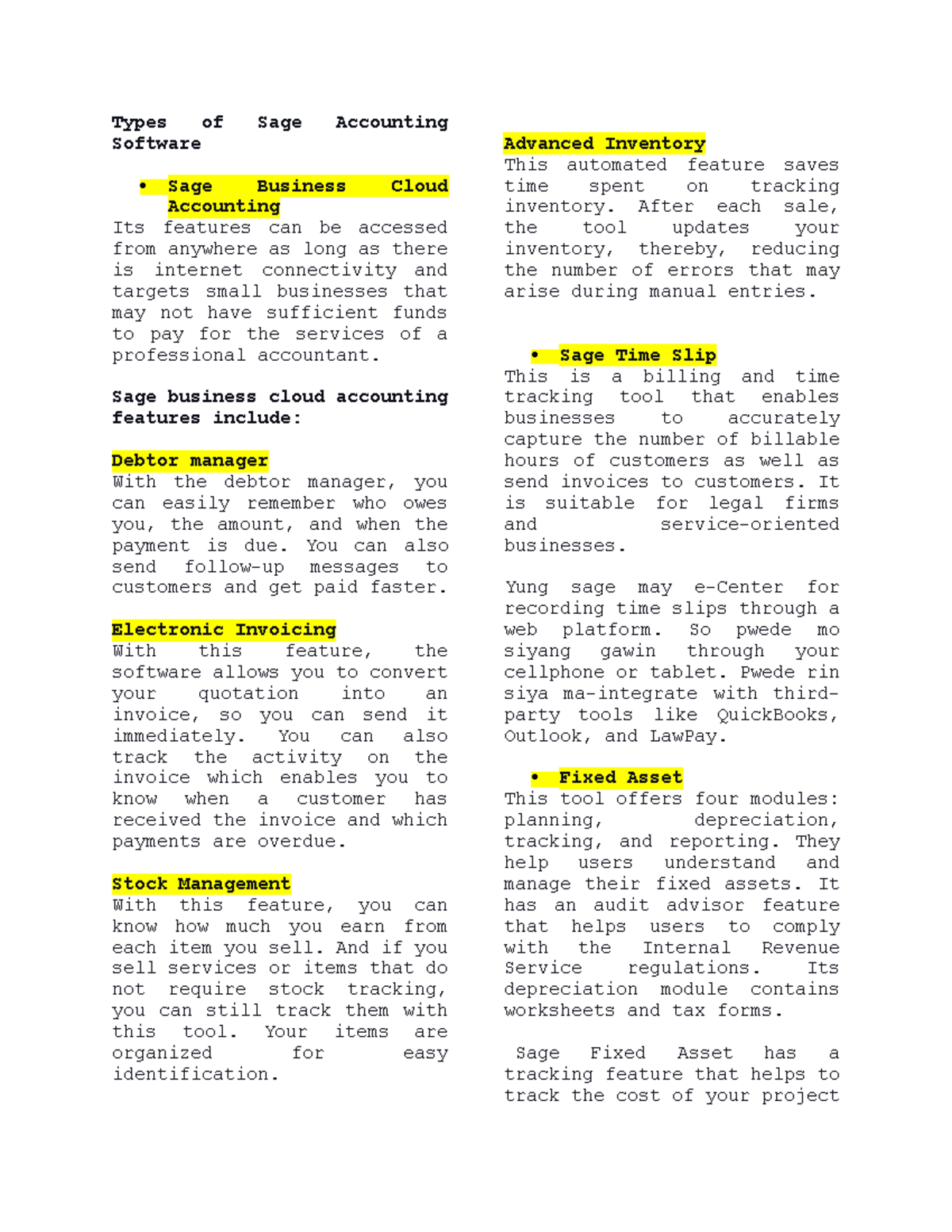 Types of Sage Accounting Software

• Sage Business Cloud Accounting

Its features can be accessed from anywhere as long as there is internet connectivity and targets small businesses that may not have sufficient funds to pay for the services of a professional accountant.

Sage business cloud accounting features include:

Debtor manager
With the debtor manager, you can easily remember who owes you, the amount, and when the payment is due. You can also send follow-up messages to customers and get paid faster.

Electronic Invoicing
With this feature, the software allows you to convert your quotation into an invoice, so you can send it immediately. You can also track the activity on the invoice which enables you to know when a customer has received the invoice and which payments are overdue.

Stock Management
With this feature, you can know how much you earn from each item you sell. And if you sell services or items that do not require stock tracking, you can still track them with this tool. Your items are organized for easy identification.

Advanced Inventory
This automated feature saves time spent on tracking inventory. After each sale, the tool updates your inventory, thereby, reducing the number of errors that may arise during manual entries.

• Sage Time Slip
This is a billing and time tracking tool that enables businesses to accurately capture the number of billable hours of customers as well as send invoices to customers. It is suitable for legal firms and service-oriented businesses.

Yung sage may e-Center for recording time slips through a web platform. So pwede mo siyang gawin through your cellphone or tablet. Pwede rin siya ma-integrate with third-party tools like QuickBooks, Outlook, and LawPay.

• Fixed Asset
This tool offers four modules: planning, depreciation, tracking, and reporting. They help users understand and manage their fixed assets. It has an audit advisor feature that helps users to comply with the Internal Revenue Service regulations. Its depreciation module contains worksheets and tax forms.

Sage Fixed Asset has a tracking feature that helps to track the cost of your project